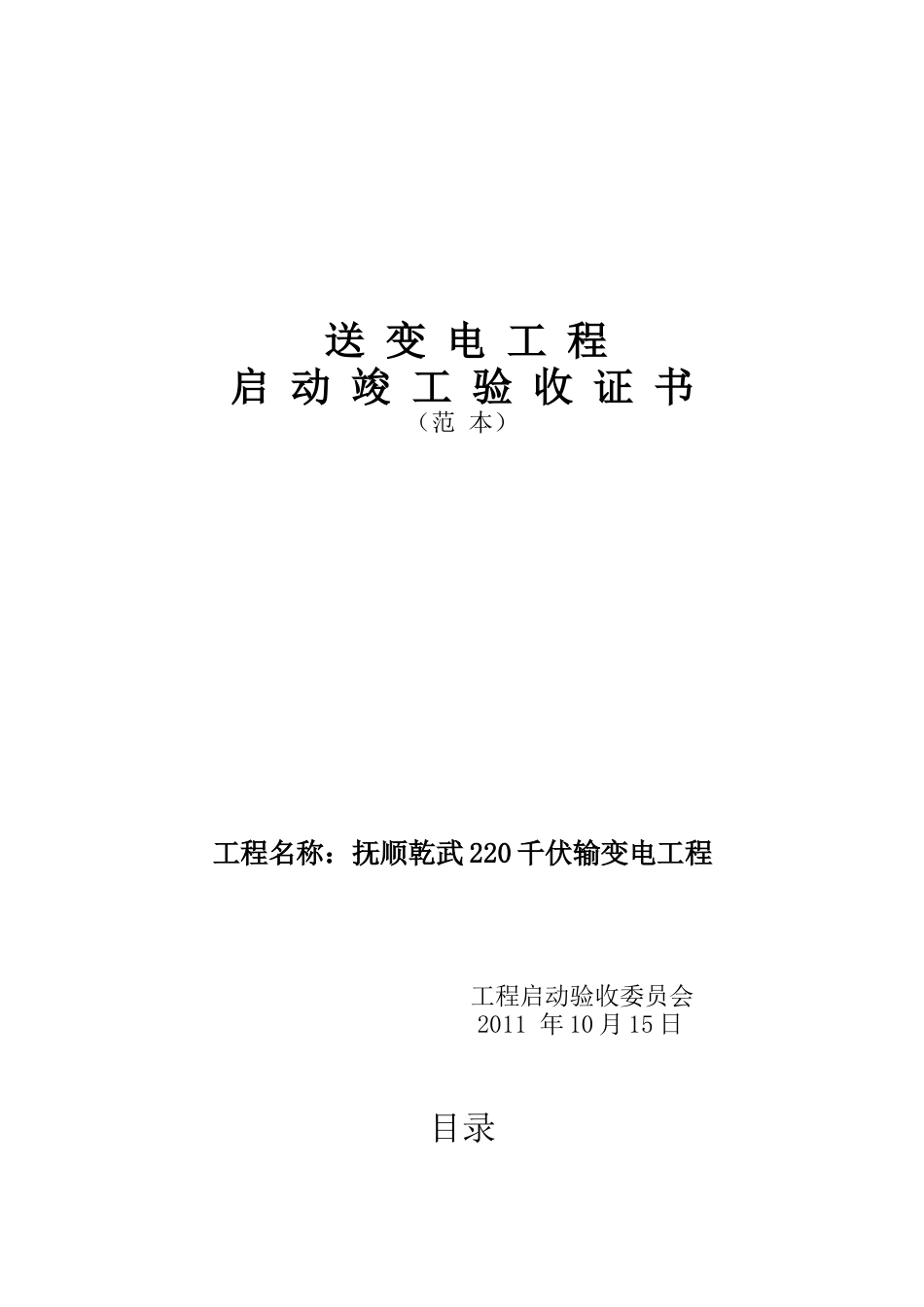 送 变 电 工 程
启 动 竣 工 验 收 证 书
（范 本）

工程名称：抚顺乾武220千伏输变电工程

工程启动验收委员会
2011 年10月15日

目录